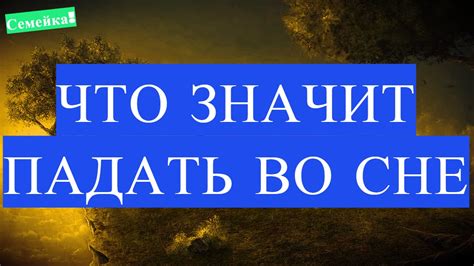 Семейка!

ЧТО ЗНАЧИТ ПАДАТЬ ВО СНЕ